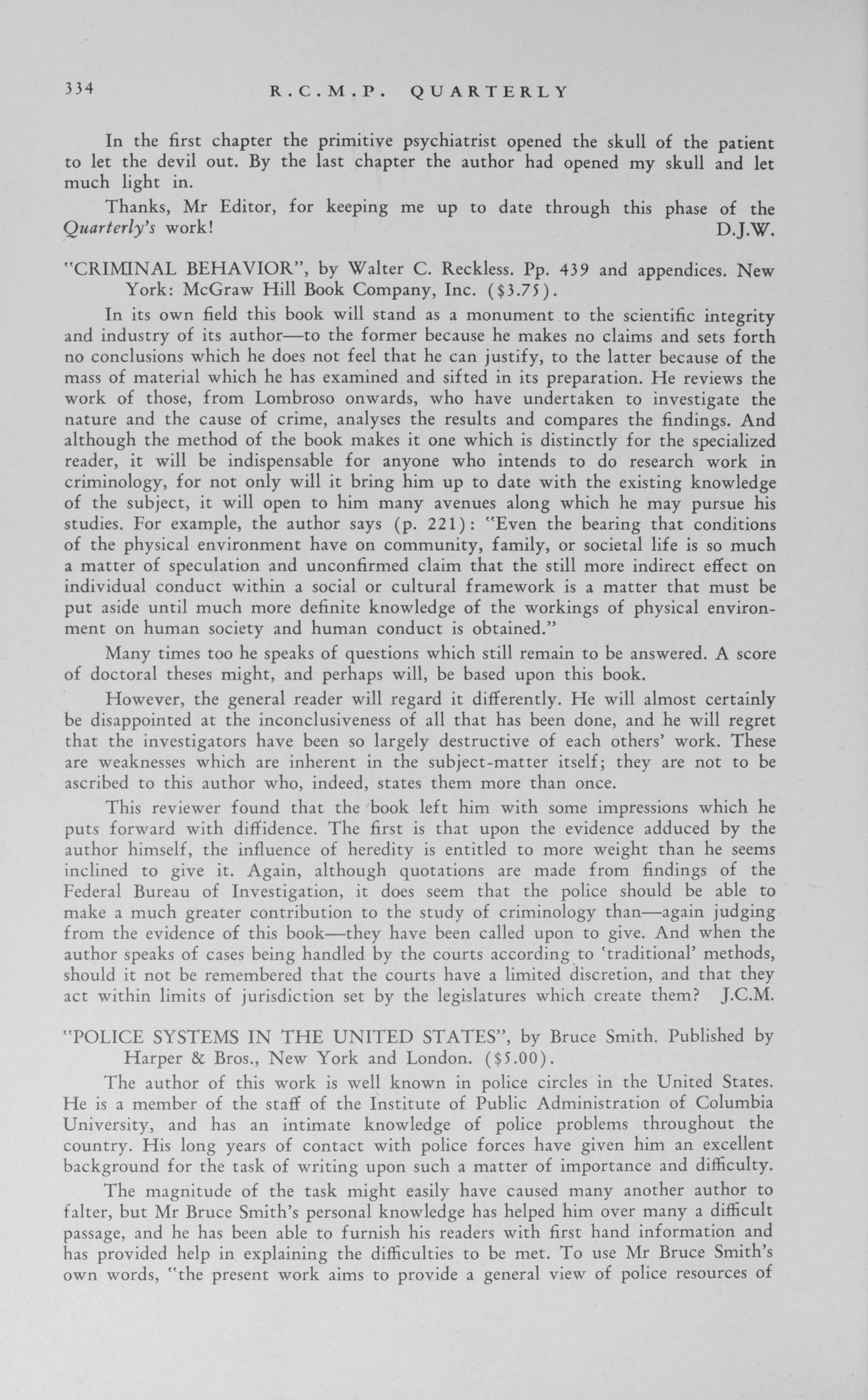 334 R.C.M.P. QUARTERLY

In the first chapter the primitive psychiatrist opened the skull of the patient to let the devil out. By the last chapter the author had opened my skull and let much light in.

Thanks, Mr Editor, for keeping me up to date through this phase of the Quarterly's work! D.J.W.

"CRIMINAL BEHAVIOR", by Walter C. Reckless. Pp. 439 and appendices. New York: McGraw Hill Book Company, Inc. ($3.75).

In its own field this book will stand as a monument to the scientific integrity and industry of its author—to the former because he makes no claims and sets forth no conclusions which he does not feel that he can justify, to the latter because of the mass of material which he has examined and sifted in its preparation. He reviews the work of those, from Lombroso onwards, who have undertaken to investigate the nature and the cause of crime, analyses the results and compares the findings. And although the method of the book makes it one which is distinctly for the specialized reader, it will be indispensable for anyone who intends to do research work in criminology, for not only will it bring him up to date with the existing knowledge of the subject, it will open to him many avenues along which he may pursue his studies. For example, the author says (p. 221): "Even the bearing that conditions of the physical environment have on community, family, or societal life is so much a matter of speculation and unconfirmed claim that the still more indirect effect on individual conduct within a social or cultural framework is a matter that must be put aside until much more definite knowledge of the workings of physical environment on human society and human conduct is obtained."

Many times too he speaks of questions which still remain to be answered. A score of doctoral theses might, and perhaps will, be based upon this book.

However, the general reader will regard it differently. He will almost certainly be disappointed at the inconclusiveness of all that has been done, and he will regret that the investigators have been so largely destructive of each others' work. These are weaknesses which are inherent in the subject-matter itself; they are not to be ascribed to this author who, indeed, states them more than once.

This reviewer found that the book left him with some impressions which he puts forward with diffidence. The first is that upon the evidence adduced by the author himself, the influence of heredity is entitled to more weight than he seems inclined to give it. Again, although quotations are made from findings of the Federal Bureau of Investigation, it does seem that the police should be able to make a much greater contribution to the study of criminology than—again judging from the evidence of this book—they have been called upon to give. And when the author speaks of cases being handled by the courts according to 'traditional' methods, should it not be remembered that the courts have a limited discretion, and that they act within limits of jurisdiction set by the legislatures which create them? J.C.M.

"POLICE SYSTEMS IN THE UNITED STATES", by Bruce Smith. Published by Harper & Bros., New York and London. ($5.00).

The author of this work is well known in police circles in the United States. He is a member of the staff of the Institute of Public Administration of Columbia University, and has an intimate knowledge of police problems throughout the country. His long years of contact with police forces have given him an excellent background for the task of writing upon such a matter of importance and difficulty.

The magnitude of the task might easily have caused many another author to falter, but Mr Bruce Smith's personal knowledge has helped him over many a difficult passage, and he has been able to furnish his readers with first hand information and has provided help in explaining the difficulties to be met. To use Mr Bruce Smith's own words, "the present work aims to provide a general view of police resources of